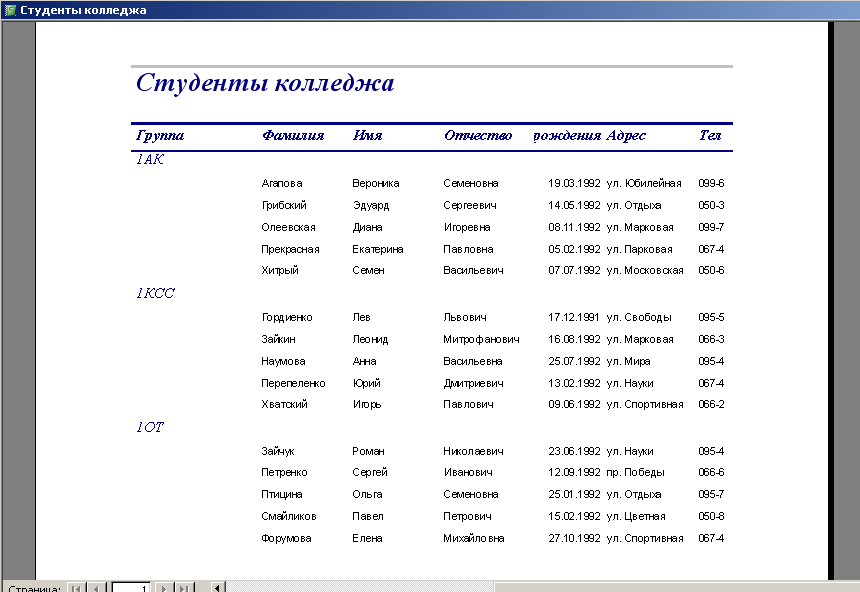 Студенты колледжа

Студенты колледжа

| Группа | Фамилия | Имя | Отчество | рождения | Адрес | Тел |
|---|---|---|---|---|---|---|
| 1АК | | | | | | |
| | Агапова | Вероника | Семеновна | 19.03.1992 | ул. Юбилейная | 099-6 |
| | Грибский | Эдуард | Сергеевич | 14.05.1992 | ул. Отдыха | 050-3 |
| | Олеевская | Диана | Игоревна | 08.11.1992 | ул. Марковая | 099-7 |
| | Прекрасная | Екатерина | Павловна | 05.02.1992 | ул. Парковая | 067-4 |
| | Хитрый | Семен | Васильевич | 07.07.1992 | ул. Московская | 050-6 |
| 1КСС | | | | | | |
| | Гордиенко | Лев | Львович | 17.12.1991 | ул. Свободы | 095-5 |
| | Зайкин | Леонид | Митрофанович | 16.08.1992 | ул. Марковая | 066-3 |
| | Наумова | Анна | Васильевна | 25.07.1992 | ул. Мира | 095-4 |
| | Перепеленко | Юрий | Дмитриевич | 13.02.1992 | ул. Науки | 067-4 |
| | Хватский | Игорь | Павлович | 09.06.1992 | ул. Спортивная | 066-2 |
| 1ОТ | | | | | | |
| | Зайчук | Роман | Николаевич | 23.06.1992 | ул. Науки | 095-4 |
| | Петренко | Сергей | Иванович | 12.09.1992 | пр. Победы | 066-6 |
| | Птицина | Ольга | Семеновна | 25.01.1992 | ул. Отдыха | 095-7 |
| | Смайликов | Павел | Петрович | 15.02.1992 | ул. Цветная | 050-8 |
| | Форумова | Елена | Михайловна | 27.10.1992 | ул. Спортивная | 067-4 |

Страница: 1